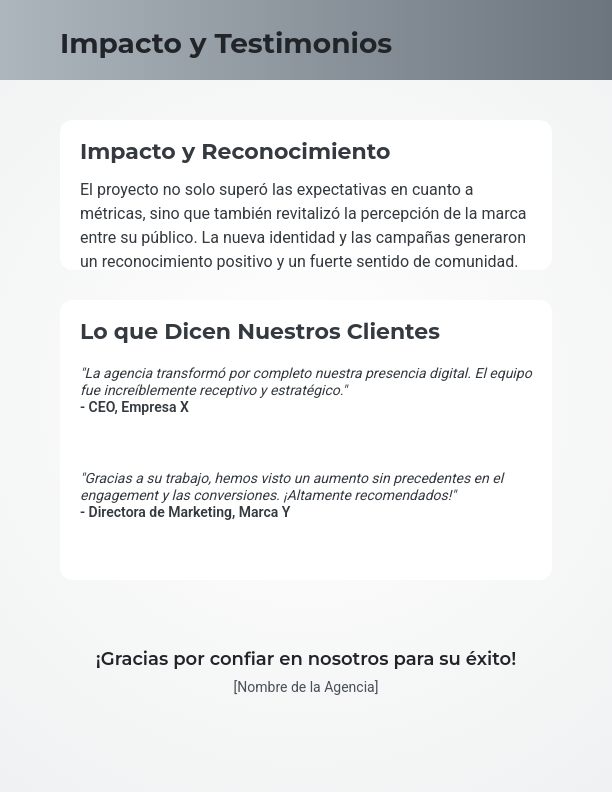 Impacto y Testimonios

Impacto y Reconocimiento

El proyecto no solo superó las expectativas en cuanto a métricas, sino que también revitalizó la percepción de la marca entre su público. La nueva identidad y las campañas generaron un reconocimiento positivo y un fuerte sentido de comunidad.

Lo que Dicen Nuestros Clientes

"La agencia transformó por completo nuestra presencia digital. El equipo fue increíblemente receptivo y estratégico."
- CEO, Empresa X

"Gracias a su trabajo, hemos visto un aumento sin precedentes en el engagement y las conversiones. ¡Altamente recomendados!"
- Directora de Marketing, Marca Y

¡Gracias por confiar en nosotros para su éxito!

[Nombre de la Agencia]